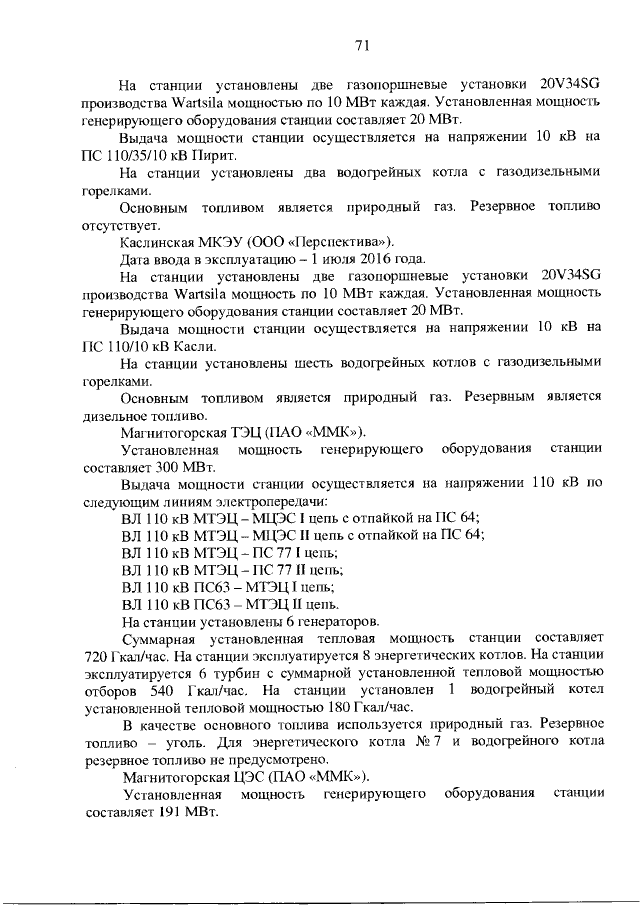 71

На станции установлены две газопоршневые установки 20V34SG производства Wartsila мощностью по 10 МВт каждая. Установленная мощность генерирующего оборудования станции составляет 20 МВт.

Выдача мощности станции осуществляется на напряжении 10 кВ на ПС 110/35/10 кВ Пирит.

На станции установлены два водогрейных котла с газодизельными горелками.

Основным топливом является природный газ. Резервное топливо отсутствует.

Каслинская МКЭУ (ООО «Перспектива»).

Дата ввода в эксплуатацию – 1 июля 2016 года.

На станции установлены две газопоршневые установки 20V34SG производства Wartsila мощность по 10 МВт каждая. Установленная мощность генерирующего оборудования станции составляет 20 МВт.

Выдача мощности станции осуществляется на напряжении 10 кВ на ПС 110/10 кВ Касли.

На станции установлены шесть водогрейных котлов с газодизельными горелками.

Основным топливом является природный газ. Резервным является дизельное топливо.

Магнитогорская ТЭЦ (ПАО «ММК»).

Установленная мощность генерирующего оборудования станции составляет 300 МВт.

Выдача мощности станции осуществляется на напряжении 110 кВ по следующим линиям электропередачи:

ВЛ 110 кВ МТЭЦ – МЦЭС I цепь с отпайкой на ПС 64;

ВЛ 110 кВ МТЭЦ – МЦЭС II цепь с отпайкой на ПС 64;

ВЛ 110 кВ МТЭЦ – ПС 77 I цепь;

ВЛ 110 кВ МТЭЦ – ПС 77 II цепь;

ВЛ 110 кВ ПС63 – МТЭЦ I цепь;

ВЛ 110 кВ ПС63 – МТЭЦ II цепь.

На станции установлены 6 генераторов.

Суммарная установленная тепловая мощность станции составляет 720 Гкал/час. На станции эксплуатируется 8 энергетических котлов. На станции эксплуатируется 6 турбин с суммарной установленной тепловой мощностью отборов 540 Гкал/час. На станции установлен 1 водогрейный котел установленной тепловой мощностью 180 Гкал/час.

В качестве основного топлива используется природный газ. Резервное топливо – уголь. Для энергетического котла № 7 и водогрейного котла резервное топливо не предусмотрено.

Магнитогорская ЦЭС (ПАО «ММК»).

Установленная мощность генерирующего оборудования станции составляет 191 МВт.